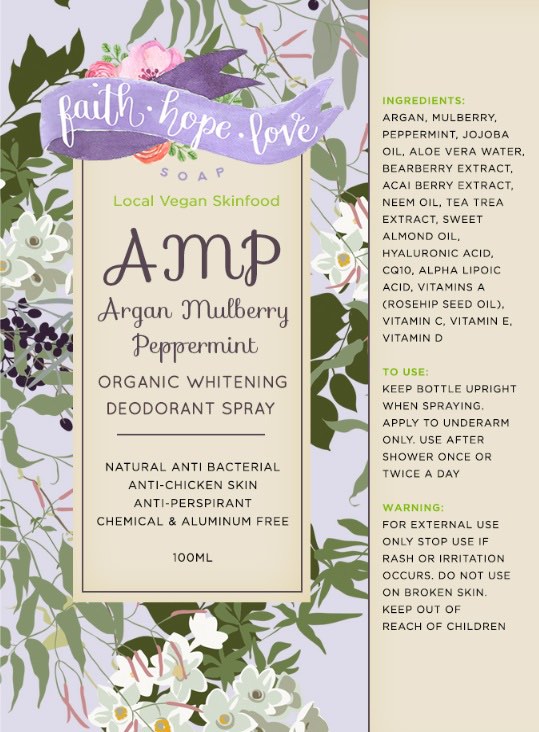 faith · hope · love
SOAP

Local Vegan Skinfood

AMP
Argan Mulberry Peppermint

ORGANIC WHITENING DEODORANT SPRAY

NATURAL ANTI BACTERIAL
ANTI-CHICKEN SKIN
ANTI-PERSPIRANT
CHEMICAL & ALUMINUM FREE

100ML

INGREDIENTS:
ARGAN, MULBERRY, PEPPERMINT, JOJOBA OIL, ALOE VERA WATER, BEARBERRY EXTRACT, ACAI BERRY EXTRACT, NEEM OIL, TEA TREA EXTRACT, SWEET ALMOND OIL, HYALURONIC ACID, CQ10, ALPHA LIPOIC ACID, VITAMINS A (ROSEHIP SEED OIL), VITAMIN C, VITAMIN E, VITAMIN D

TO USE:
KEEP BOTTLE UPRIGHT WHEN SPRAYING. APPLY TO UNDERARM ONLY. USE AFTER SHOWER ONCE OR TWICE A DAY

WARNING:
FOR EXTERNAL USE ONLY STOP USE IF RASH OR IRRITATION OCCURS. DO NOT USE ON BROKEN SKIN. KEEP OUT OF REACH OF CHILDREN